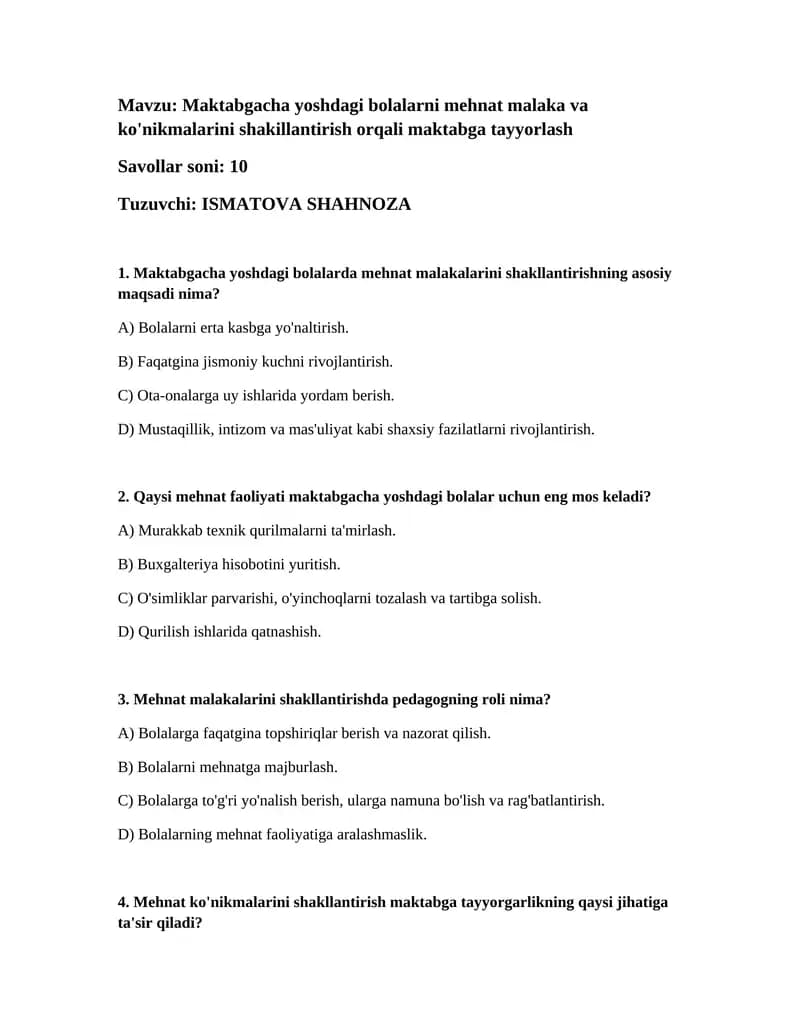 Mavzu: Maktabgacha yoshdagi bolalarni mehnat malaka va ko'nikmalarini shakillantirish orqali maktabga tayyorlash

Savollar soni: 10

Tuzuvchi: ISMATOVA SHAHNOZA

1. Maktabgacha yoshdagi bolalarda mehnat malakalarini shakllantirishning asosiy maqsadi nima?

A) Bolalarni erta kasbga yo'naltirish.

B) Faqatgina jismoniy kuchni rivojlantirish.

C) Ota-onalarga uy ishlarida yordam berish.

D) Mustaqillik, intizom va mas'uliyat kabi shaxsiy fazilatlarni rivojlantirish.

2. Qaysi mehnat faoliyati maktabgacha yoshdagi bolalar uchun eng mos keladi?

A) Murakkab texnik qurilmalarni ta'mirlash.

B) Buxgalteriya hisobotini yuritish.

C) O'simliklar parvarishi, o'yinchoqlarni tozalash va tartibga solish.

D) Qurilish ishlarida qatnashish.

3. Mehnat malakalarini shakllantirishda pedagogning roli nima?

A) Bolalarga faqatgina topshiriqlar berish va nazorat qilish.

B) Bolalarni mehnatga majburlash.

C) Bolalarga to'g'ri yo'nalish berish, ularga namuna bo'lish va rag'batlantirish.

D) Bolalarning mehnat faoliyatiga aralashmaslik.

4. Mehnat ko'nikmalarini shakllantirish maktabga tayyorgarlikning qaysi jihatiga ta'sir qiladi?